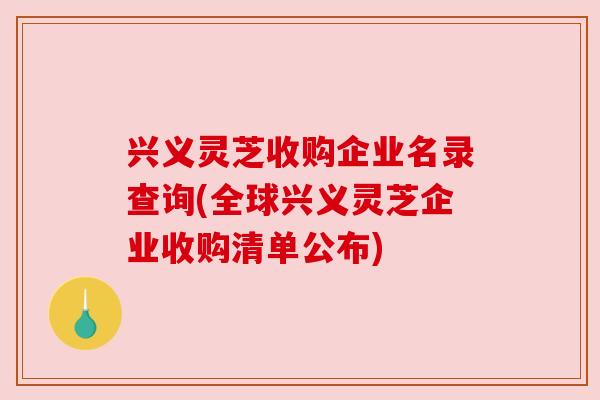 兴义灵芝收购企业名录查询(全球兴义灵芝企业收购清单公布)